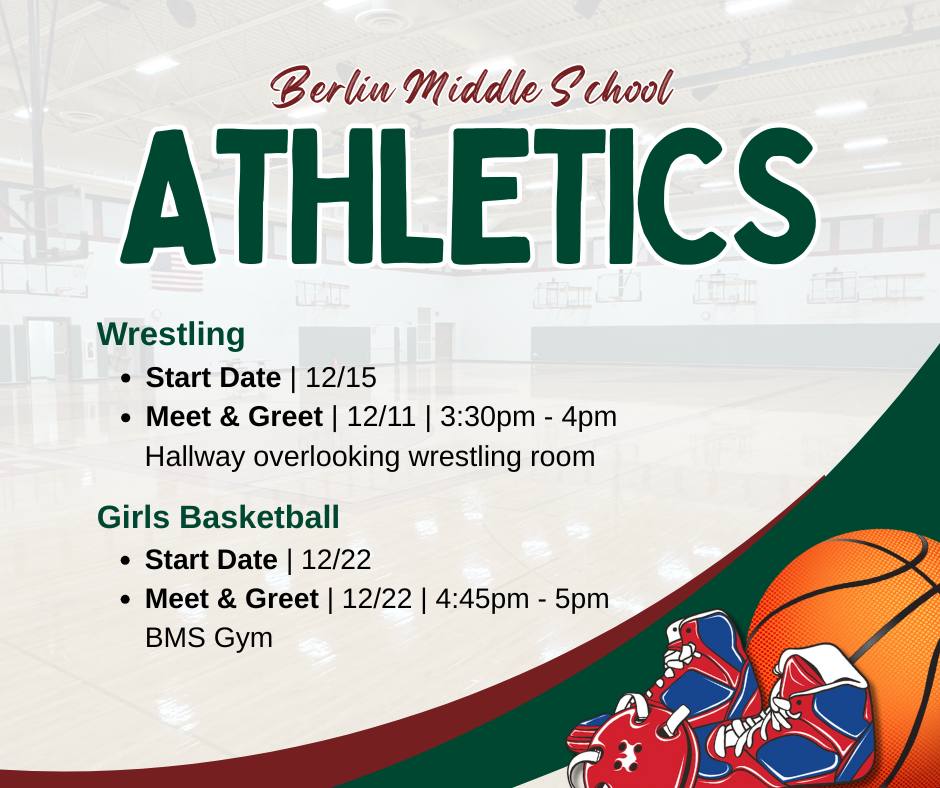 Berlin Middle School

ATHLETICS

Wrestling

• Start Date | 12/15
• Meet & Greet | 12/11 | 3:30pm - 4pm
Hallway overlooking wrestling room

Girls Basketball

• Start Date | 12/22
• Meet & Greet | 12/22 | 4:45pm - 5pm
BMS Gym